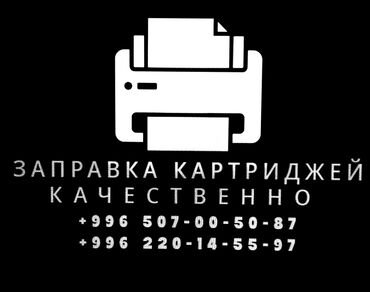 ЗАПРАВКА КАРТРИДЖЕЙ
КАЧЕСТВЕННО
+996 507-00-50-87
+996 220-14-55-97